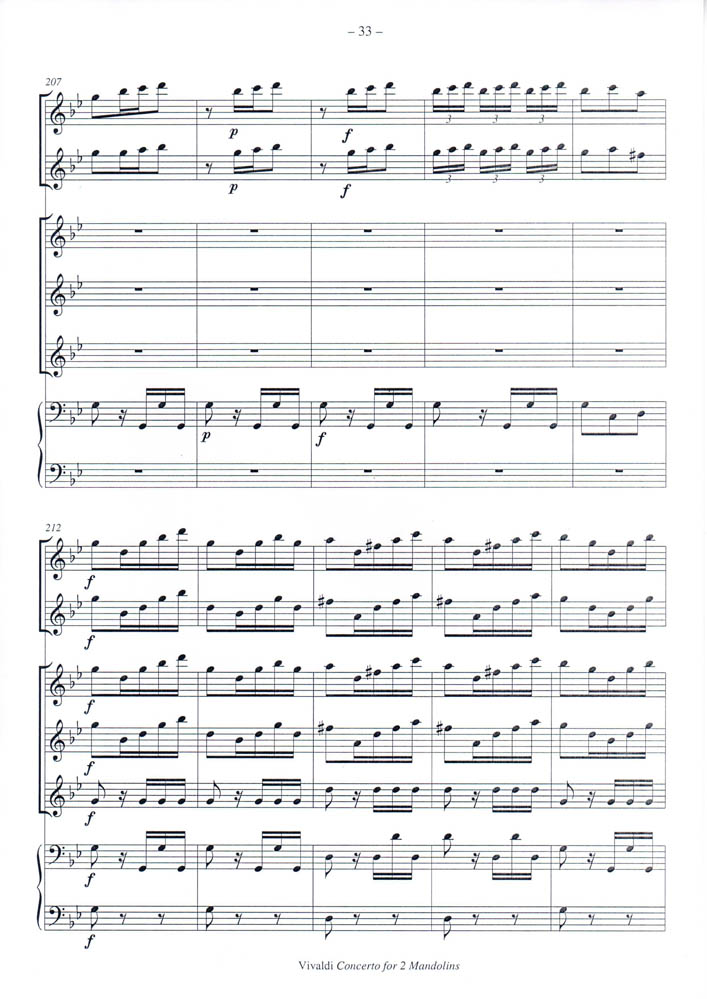 – 33 –

207

p

f

3

3

3

p

f

3

3

3

p

f

212

f

f

f

f

f

f

f

Vivaldi Concerto for 2 Mandolins